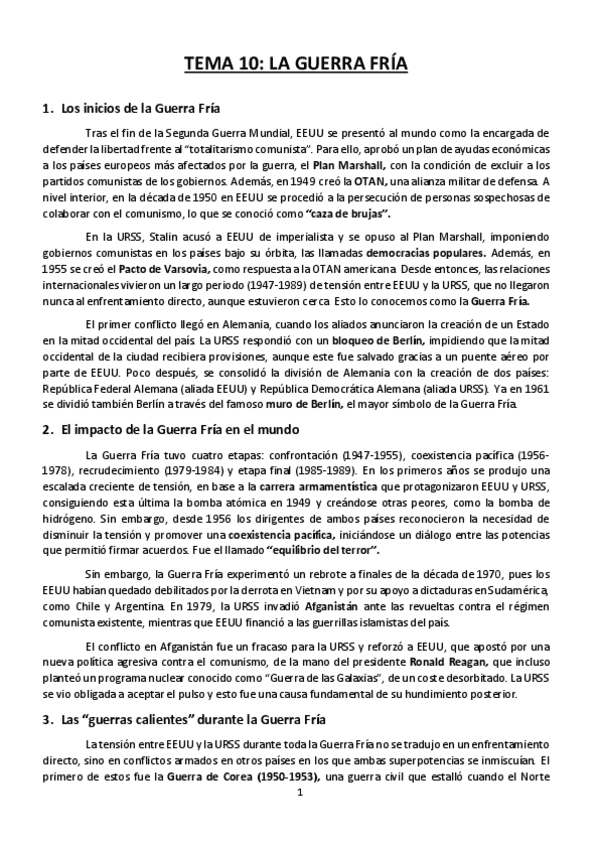 TEMA 10: LA GUERRA FRÍA

1. Los inicios de la Guerra Fría

Tras el fin de la Segunda Guerra Mundial, EEUU se presentó al mundo como la encargada de defender la libertad frente al "totalitarismo comunista". Para ello, aprobó un plan de ayudas económicas a los países europeos más afectados por la guerra, el Plan Marshall, con la condición de excluir a los partidos comunistas de los gobiernos. Además, en 1949 creó la OTAN, una alianza militar de defensa. A nivel interior, en la década de 1950 en EEUU se procedió a la persecución de personas sospechosas de colaborar con el comunismo, lo que se conoció como "caza de brujas".

En la URSS, Stalin acusó a EEUU de imperialista y se opuso al Plan Marshall, imponiendo gobiernos comunistas en los países bajo su órbita, las llamadas democracias populares. Además, en 1955 se creó el Pacto de Varsovia, como respuesta a la OTAN americana. Desde entonces, las relaciones internacionales vivieron un largo periodo (1947-1989) de tensión entre EEUU y la URSS, que no llegaron nunca al enfrentamiento directo, aunque estuvieron cerca. Esto lo conocemos como la Guerra Fría.

El primer conflicto llegó en Alemania, cuando los aliados anunciaron la creación de un Estado en la mitad occidental del país. La URSS respondió con un bloqueo de Berlín, impidiendo que la mitad occidental de la ciudad recibiera provisiones, aunque este fue salvado gracias a un puente aéreo por parte de EEUU. Poco después, se consolidó la división de Alemania con la creación de dos países: República Federal Alemana (aliada EEUU) y República Democrática Alemana (aliada URSS). Ya en 1961 se dividió también Berlín a través del famoso muro de Berlín, el mayor símbolo de la Guerra Fría.

2. El impacto de la Guerra Fría en el mundo

La Guerra Fría tuvo cuatro etapas: confrontación (1947-1955), coexistencia pacífica (1956-1978), recrudecimiento (1979-1984) y etapa final (1985-1989). En los primeros años se produjo una escalada creciente de tensión, en base a la carrera armamentística que protagonizaron EEUU y URSS, consiguiendo esta última la bomba atómica en 1949 y creándose otras peores, como la bomba de hidrógeno. Sin embargo, desde 1956 los dirigentes de ambos países reconocieron la necesidad de disminuir la tensión y promover una coexistencia pacífica, iniciándose un diálogo entre las potencias que permitió firmar acuerdos. Fue el llamado "equilibrio del terror".

Sin embargo, la Guerra Fría experimentó un rebrote a finales de la década de 1970, pues los EEUU habían quedado debilitados por la derrota en Vietnam y por su apoyo a dictaduras en Sudamérica, como Chile y Argentina. En 1979, la URSS invadió Afganistán ante las revueltas contra el régimen comunista existente, mientras que EEUU financió a las guerrillas islamistas del país.

El conflicto en Afganistán fue un fracaso para la URSS y reforzó a EEUU, que apostó por una nueva política agresiva contra el comunismo, de la mano del presidente Ronald Reagan, que incluso planteó un programa nuclear conocido como "Guerra de las Galaxias", de un coste desorbitado. La URSS se vio obligada a aceptar el pulso y esto fue una causa fundamental de su hundimiento posterior.

3. Las "guerras calientes" durante la Guerra Fría

La tensión entre EEUU y la URSS durante toda la Guerra Fría no se tradujo en un enfrentamiento directo, sino en conflictos armados en otros países en los que ambas superpotencias se inmiscuían. El primero de estos fue la Guerra de Corea (1950-1953), una guerra civil que estalló cuando el Norte

1